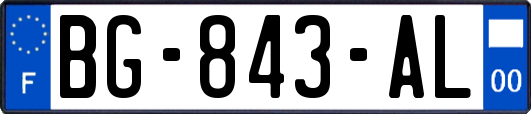 F
BG-843-AL
00